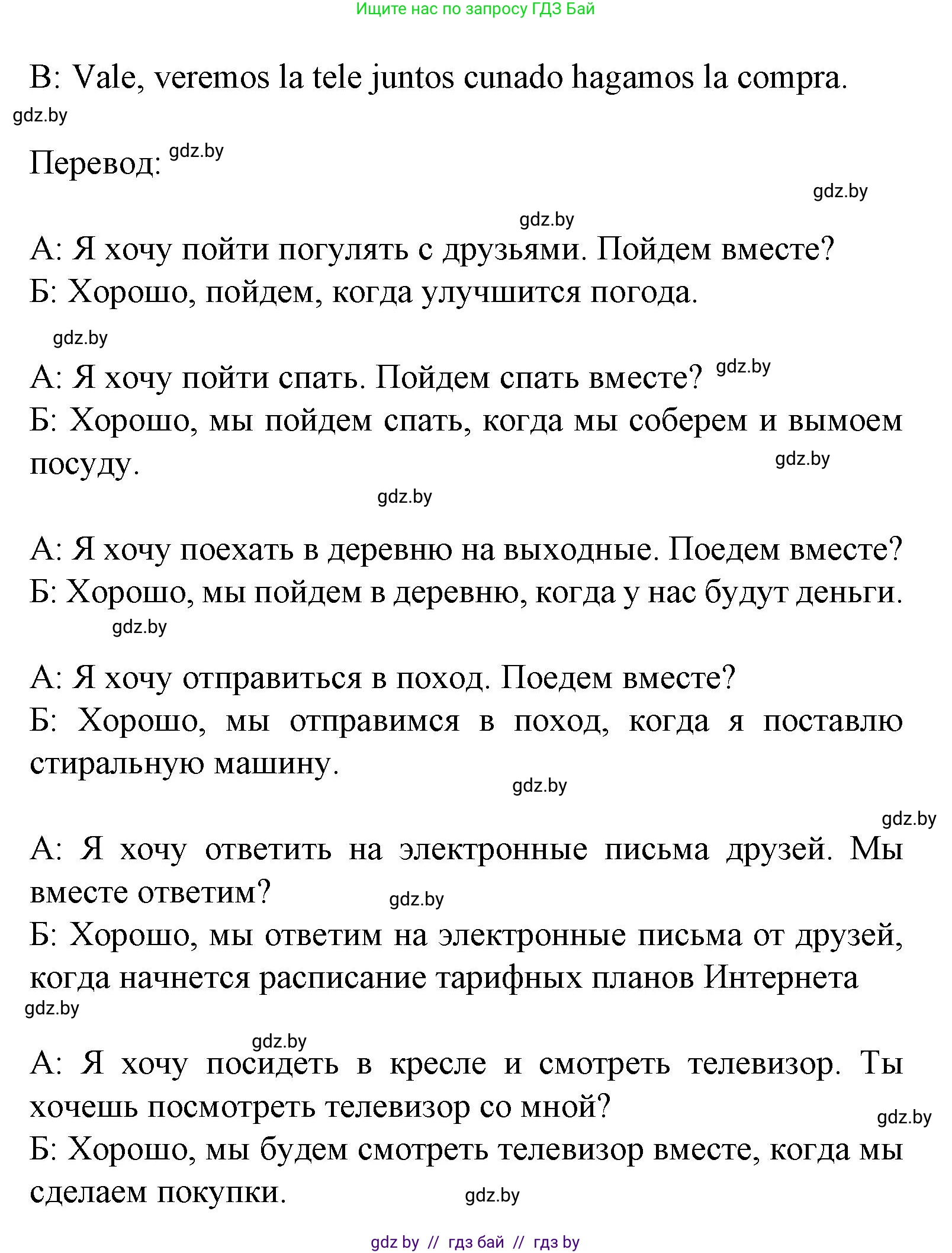 Ищите нас по запросу ГДЗ Бай

B: Vale, veremos la tele juntos cunado hagamos la compra.

gdz.by

Перевод: gdz.by

gdz.by

gdz.by

А: Я хочу пойти погулять с друзьями. Пойдем вместе?
Б: Хорошо, пойдем, когда улучшится погода.

gdz.by

А: Я хочу пойти спать. Пойдем спать вместе? gdz.by
Б: Хорошо, мы пойдем спать, когда мы соберем и вымоем посуду.

gdz.by

gdz.by

А: Я хочу поехать в деревню на выходные. Поедем вместе?
Б: Хорошо, мы пойдем в деревню, когда у нас будут деньги.

gdz.by

А: Я хочу отправиться в поход. Поедем вместе?
Б: Хорошо, мы отправимся в поход, когда я поставлю стиральную машину.

gdz.by

gdz.by

А: Я хочу ответить на электронные письма друзей. Мы вместе ответим?

gdz.by

Б: Хорошо, мы ответим на электронные письма от друзей, когда начнется расписание тарифных планов Интернета

gdz.by

gdz.by

А: Я хочу посидеть в кресле и смотреть телевизор. Ты хочешь посмотреть телевизор со мной?

gdz.by

Б: Хорошо, мы будем смотреть телевизор вместе, когда мы сделаем покупки.

gdz.by

gdz by // гдз бай // гдз by